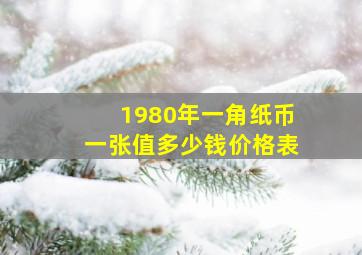 1980年一角纸币
一张值多少钱价格表